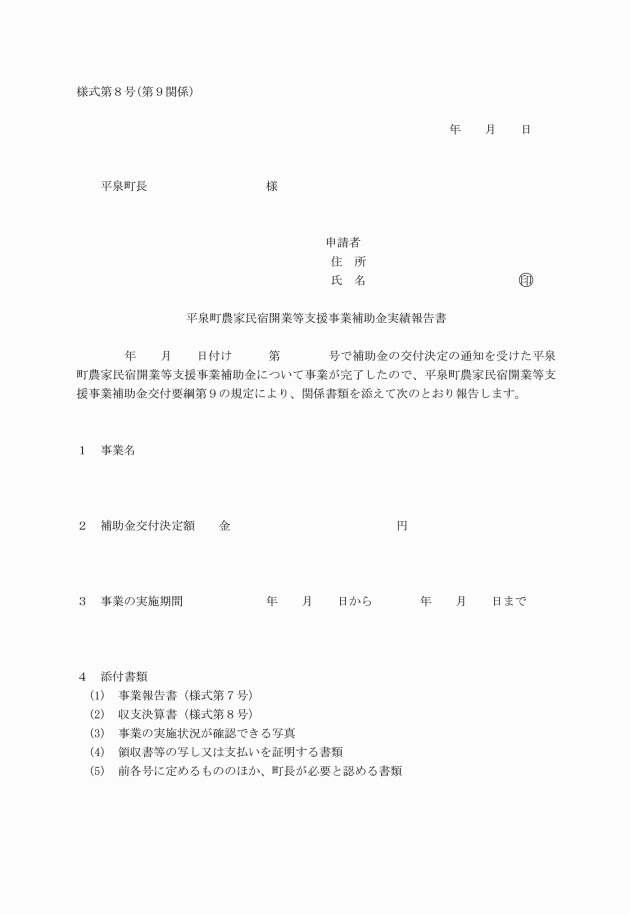 様式第８号（第９関係）

年　　月　　日

平泉町長　　　　　　　　　　様

申請者
住　所
氏　名　　　　　　　　　　　印

平泉町農家民宿開業等支援事業補助金実績報告書

年　　月　　日付け　　　第　　　　号で補助金の交付決定の通知を受けた平泉町農家民宿開業等支援事業補助金について事業が完了したので、平泉町農家民宿開業等支援事業補助金交付要綱第９の規定により、関係書類を添えて次のとおり報告します。

１　事業名

２　補助金交付決定額　　金　　　　　　　　　　　円

３　事業の実施期間　　　　　　年　　月　　日から　　　　年　　月　　日まで

４　添付書類
(1)　事業報告書（様式第７号）
(2)　収支決算書（様式第８号）
(3)　事業の実施状況が確認できる写真
(4)　領収書等の写し又は支払いを証明する書類
(5)　前各号に定めるもののほか、町長が必要と認める書類